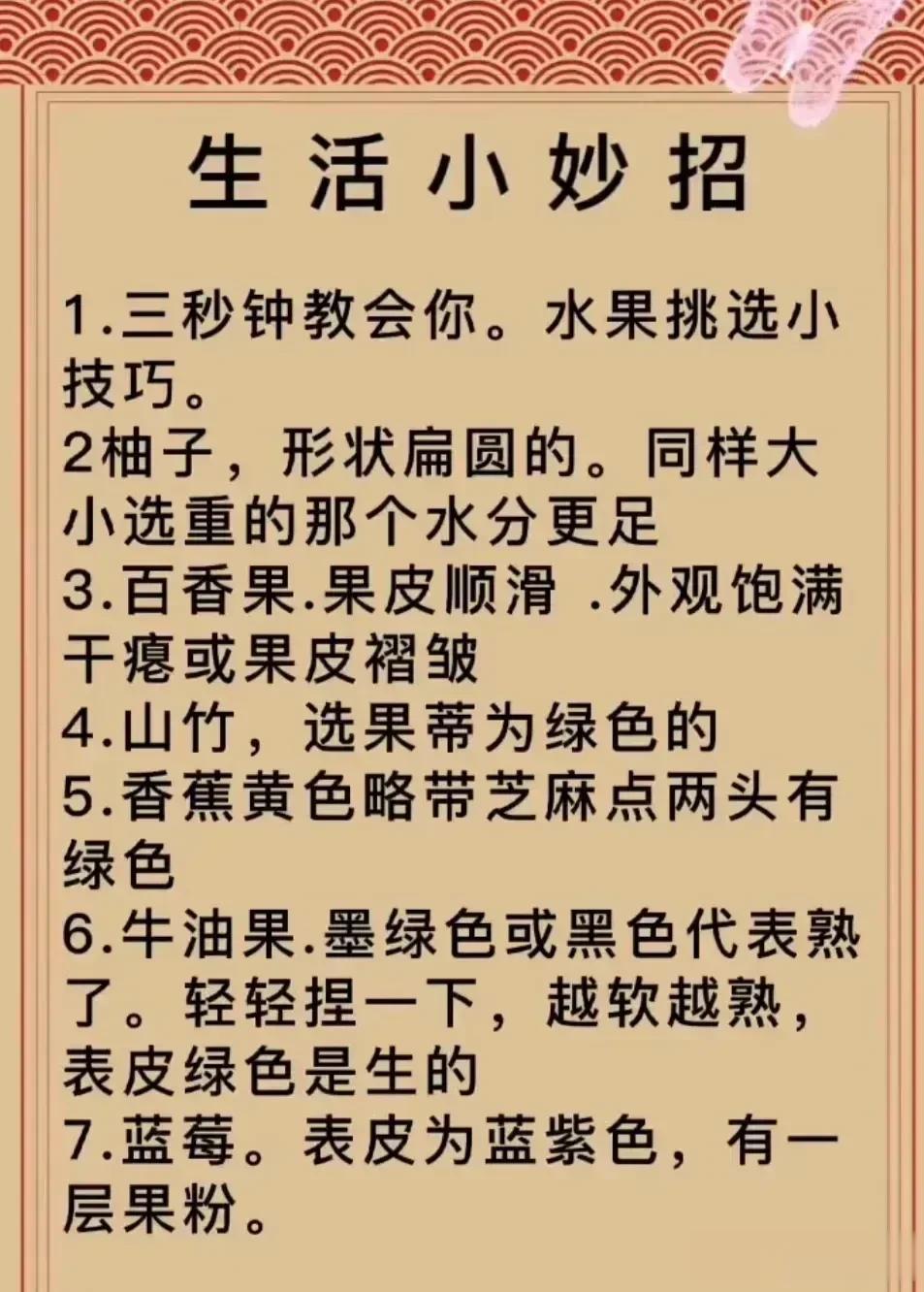 生活小妙招

1.三秒钟教会你。水果挑选小技巧。

2柚子，形状扁圆的。同样大小选重的那个水分更足

3.百香果.果皮顺滑 .外观饱满干瘪或果皮褶皱

4.山竹，选果蒂为绿色的

5.香蕉黄色略带芝麻点两头有绿色

6.牛油果.墨绿色或黑色代表熟了。轻轻捏一下，越软越熟，表皮绿色是生的

7.蓝莓。表皮为蓝紫色，有一层果粉。